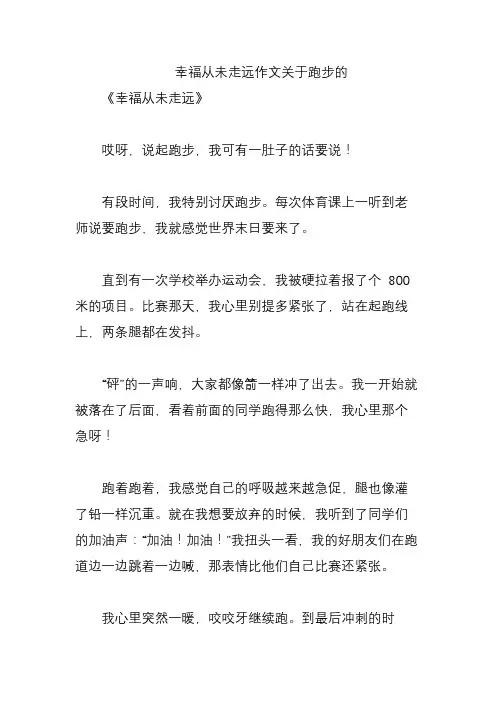 幸福从未走远作文关于跑步的

《幸福从未走远》

哎呀，说起跑步，我可有一肚子的话要说！

有段时间，我特别讨厌跑步。每次体育课上一听到老师说要跑步，我就感觉世界末日要来了。

直到有一次学校举办运动会，我被硬拉着报了个 800 米的项目。比赛那天，我心里别提多紧张了，站在起跑线上，两条腿都在发抖。

“砰”的一声响，大家都像箭一样冲了出去。我一开始就被落在了后面，看着前面的同学跑得那么快，我心里那个急呀！

跑着跑着，我感觉自己的呼吸越来越急促，腿也像灌了铅一样沉重。就在我想要放弃的时候，我听到了同学们的加油声：“加油！加油！”我扭头一看，我的好朋友们在跑道边一边跳着一边喊，那表情比他们自己比赛还紧张。

我心里突然一暖，咬咬牙继续跑。到最后冲刺的时